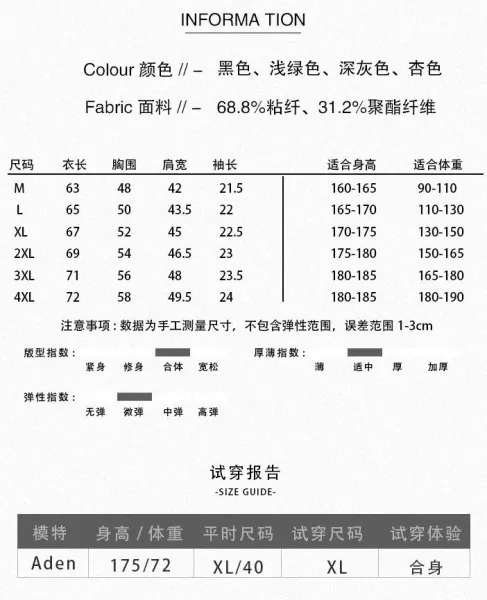 INFORMA TION

Colour 颜色 // – 黑色、浅绿色、深灰色、杏色

Fabric 面料 // – 68.8%粘纤、31.2%聚酯纤维

| 尺码 | 衣长 | 胸围 | 肩宽 | 袖长 | 适合身高 | 适合体重 |
|---|---|---|---|---|---|---|
| M | 63 | 48 | 42 | 21.5 | 160-165 | 90-110 |
| L | 65 | 50 | 43.5 | 22 | 165-170 | 110-130 |
| XL | 67 | 52 | 45 | 22.5 | 170-175 | 130-150 |
| 2XL | 69 | 54 | 46.5 | 23 | 175-180 | 150-165 |
| 3XL | 71 | 56 | 48 | 23.5 | 180-185 | 165-180 |
| 4XL | 72 | 58 | 49.5 | 24 | 180-185 | 180-190 |

注意事项：数据为手工测量尺寸，不包含弹性范围，误差范围1-3cm

版型指数：
紧身 修身 合体 宽松

厚薄指数：
薄 适中 厚 加厚

弹性指数：
无弹 微弹 中弹 高弹

试穿报告
-SIZE GUIDE-

| 模特 | 身高/体重 | 平时尺码 | 试穿尺码 | 试穿体验 |
|---|---|---|---|---|
| Aden | 175/72 | XL/40 | XL | 合身 |